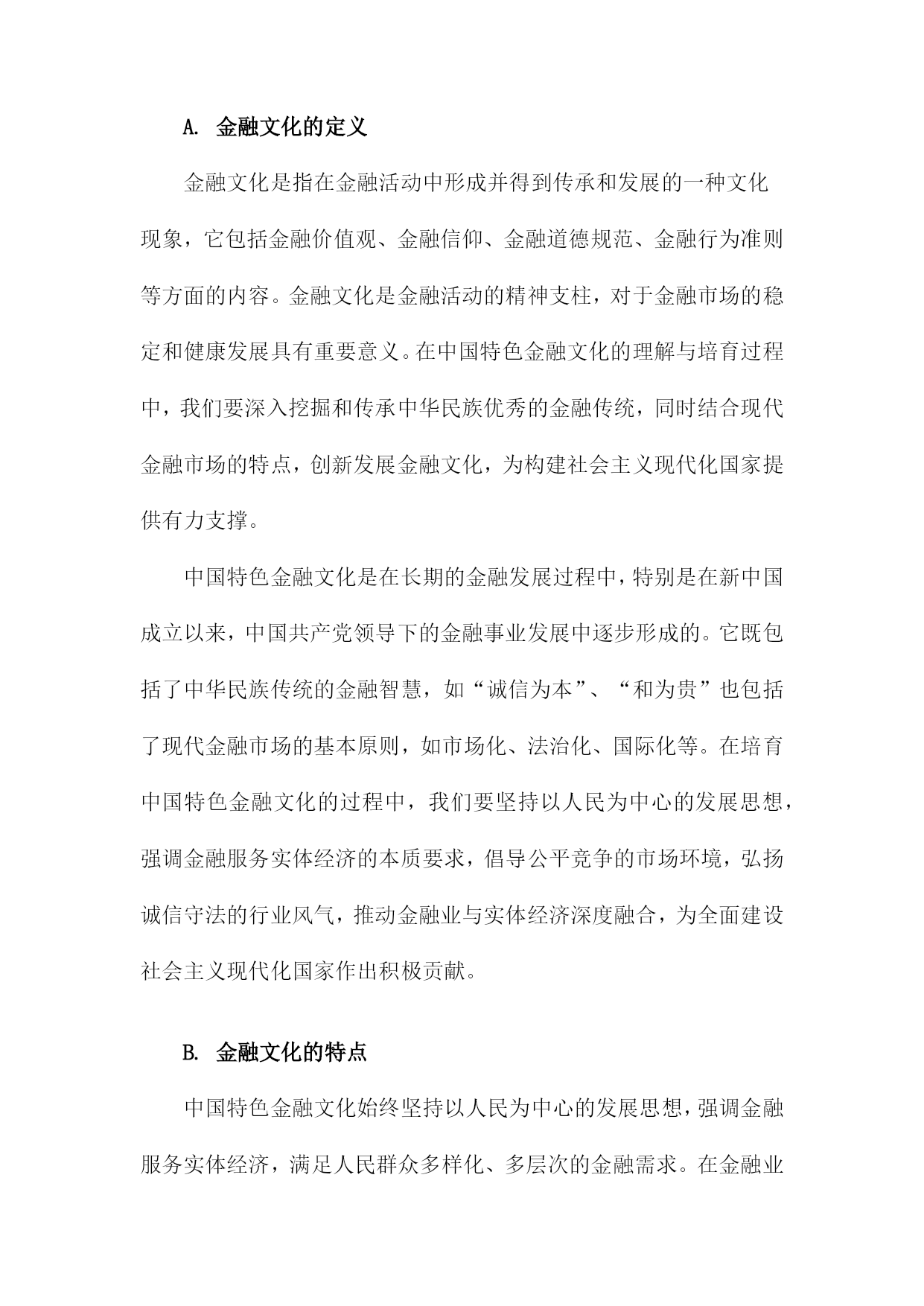 A. 金融文化的定义

金融文化是指在金融活动中形成并得到传承和发展的一种文化现象，它包括金融价值观、金融信仰、金融道德规范、金融行为准则等方面的内容。金融文化是金融活动的精神支柱，对于金融市场的稳定和健康发展具有重要意义。在中国特色金融文化的理解与培育过程中，我们要深入挖掘和传承中华民族优秀的金融传统，同时结合现代金融市场的特点，创新发展金融文化，为构建社会主义现代化国家提供有力支撑。

中国特色金融文化是在长期的金融发展过程中，特别是在新中国成立以来，中国共产党领导下的金融事业发展中逐步形成的。它既包括了中华民族传统的金融智慧，如“诚信为本”、“和为贵”也包括了现代金融市场的基本原则，如市场化、法治化、国际化等。在培育中国特色金融文化的过程中，我们要坚持以人民为中心的发展思想，强调金融服务实体经济的本质要求，倡导公平竞争的市场环境，弘扬诚信守法的行业风气，推动金融业与实体经济深度融合，为全面建设社会主义现代化国家作出积极贡献。

B. 金融文化的特点

中国特色金融文化始终坚持以人民为中心的发展思想，强调金融服务实体经济，满足人民群众多样化、多层次的金融需求。在金融业